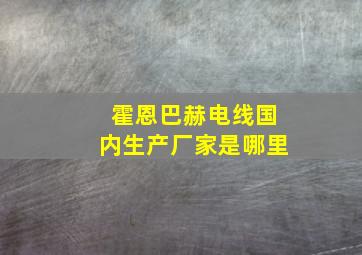 霍恩巴赫电线国内生产厂家是哪里